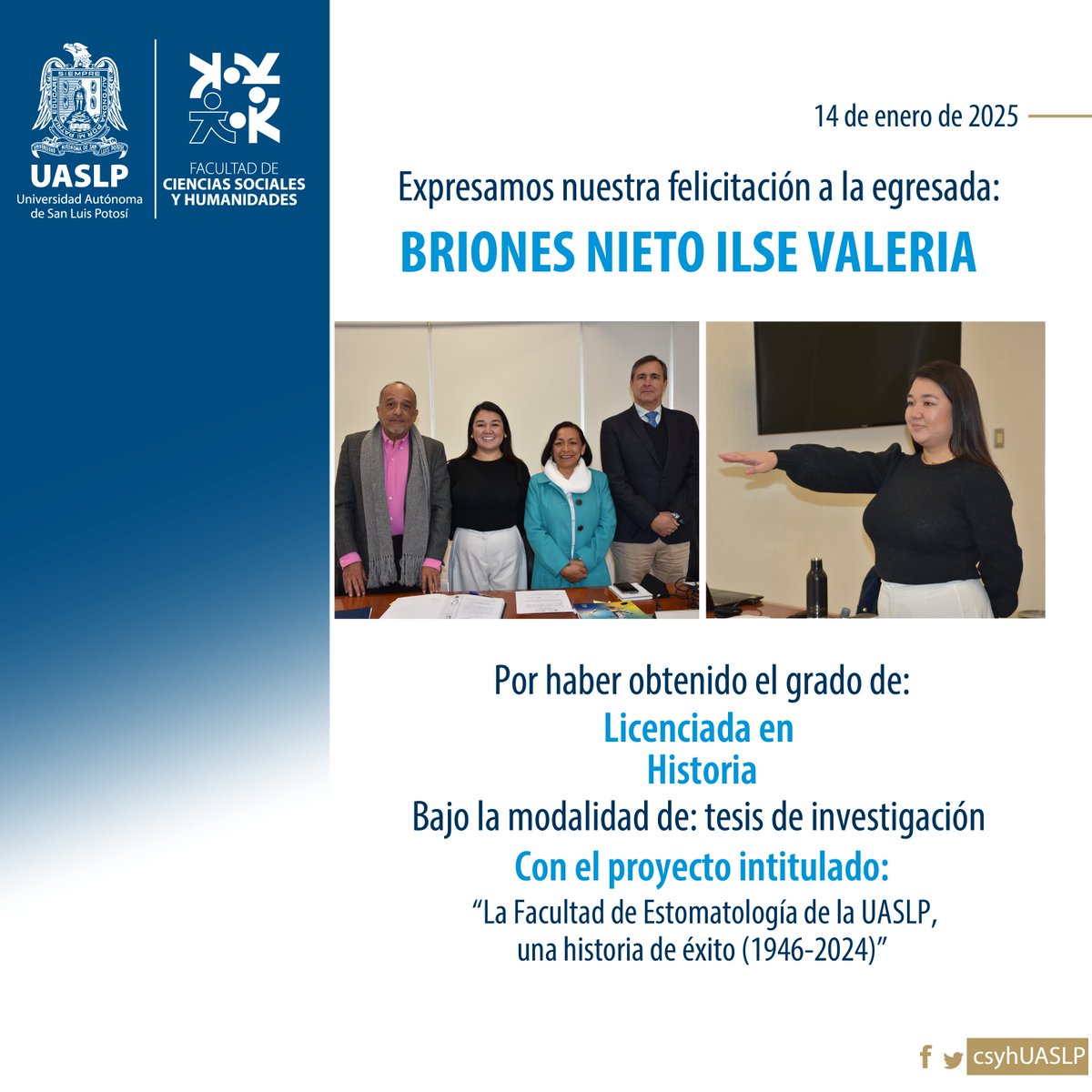 UASLP
Universidad Autónoma de San Luis Potosí

FACULTAD DE
CIENCIAS SOCIALES
Y HUMANIDADES

14 de enero de 2025

Expresamos nuestra felicitación a la egresada:

BRIONES NIETO ILSE VALERIA

Por haber obtenido el grado de:

Licenciada en
Historia

Bajo la modalidad de: tesis de investigación

Con el proyecto intitulado:

"La Facultad de Estomatología de la UASLP,
una historia de éxito (1946-2024)"

csyhUASLP